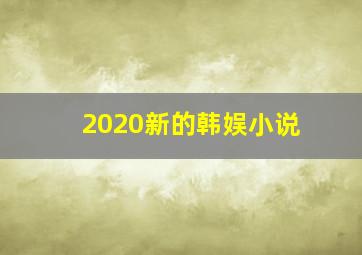 2020新的韩娱小说